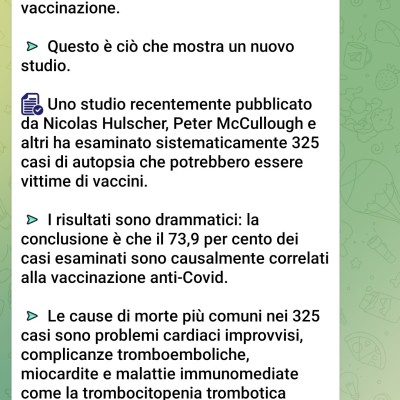 vaccinazione.

Questo è ciò che mostra un nuovo studio.

Uno studio recentemente pubblicato da Nicolas Hulscher, Peter McCullough e altri ha esaminato sistematicamente 325 casi di autopsia che potrebbero essere vittime di vaccini.

I risultati sono drammatici: la conclusione è che il 73,9 per cento dei casi esaminati sono causalmente correlati alla vaccinazione anti-Covid.

Le cause di morte più comuni nei 325 casi sono problemi cardiaci improvvisi, complicanze tromboemboliche, miocardite e malattie immunomediate come la trombocitopenia trombotica